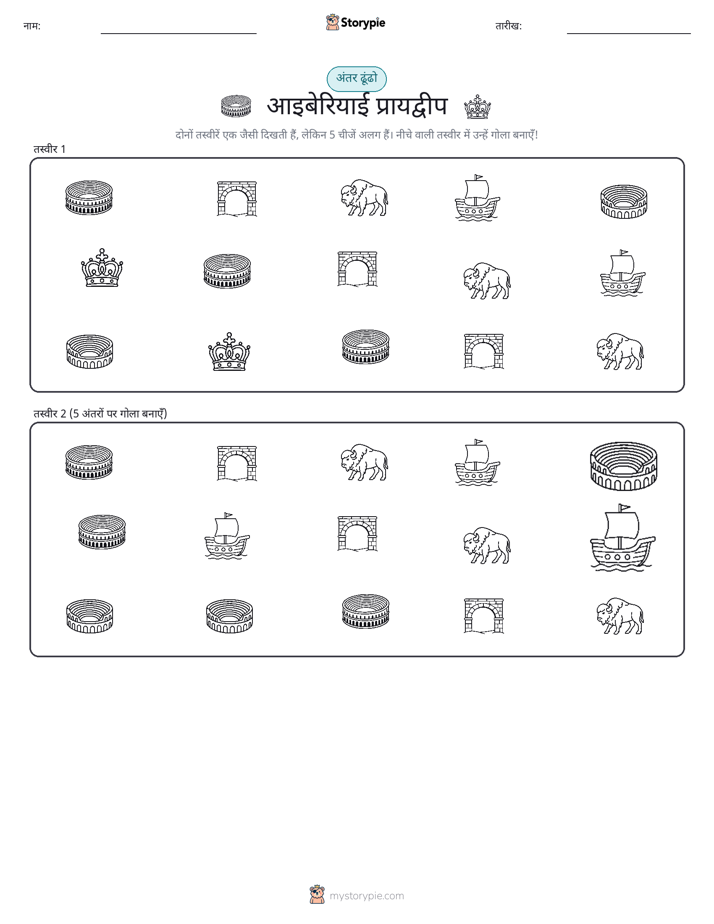 नाम:

Storypie

तारीख:

अंतर ढूंढो

आइबेरियाई प्रायद्वीप

दोनों तस्वीरें एक जैसी दिखती हैं, लेकिन 5 चीजें अलग हैं। नीचे वाली तस्वीर में उन्हें गोला बनाएँ!

तस्वीर 1

तस्वीर 2 (5 अंतरों पर गोला बनाएँ)

mystorypie.com